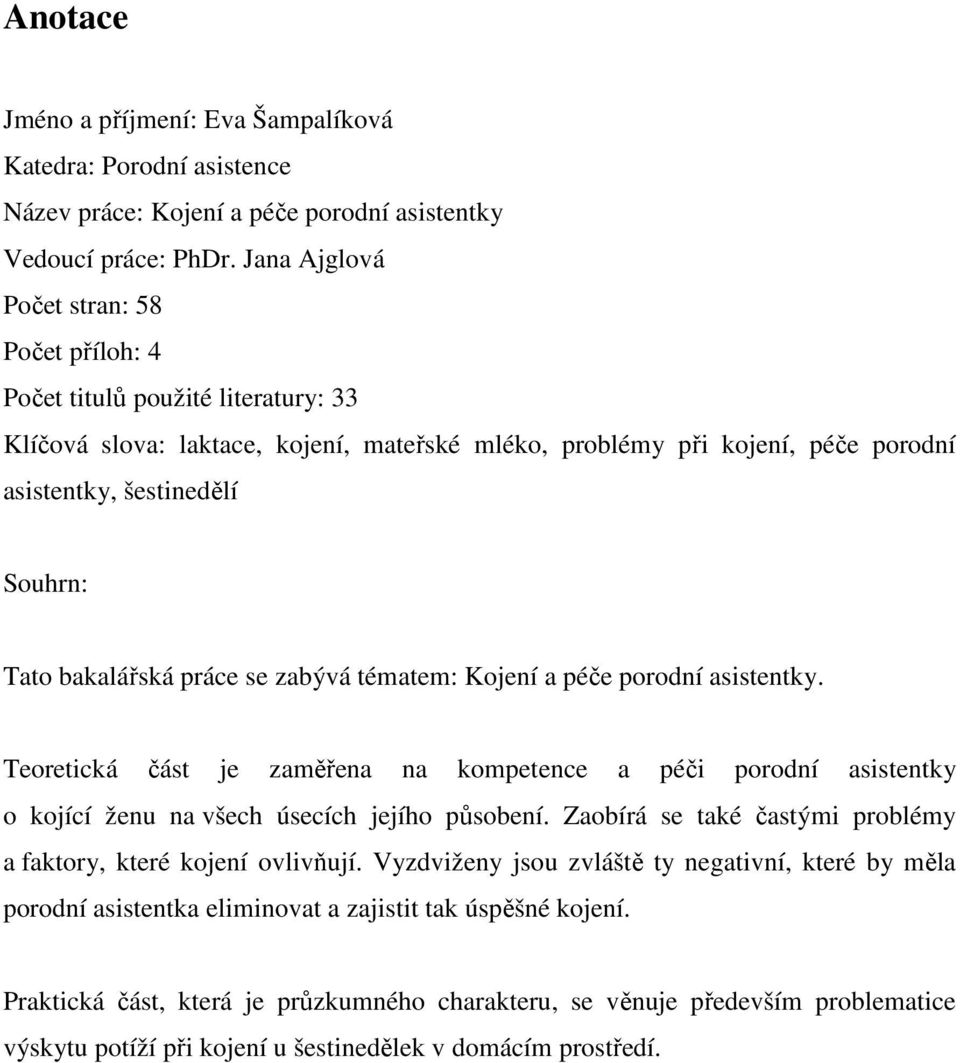 Anotace

Jméno a příjmení: Eva Šampalíková
Katedra: Porodní asistence
Název práce: Kojení a péče porodní asistentky
Vedoucí práce: PhDr. Jana Ajglová
Počet stran: 58
Počet příloh: 4
Počet titulů použité literatury: 33
Klíčová slova: laktace, kojení, mateřské mléko, problémy při kojení, péče porodní asistentky, šestinedělí

Souhrn:

Tato bakalářská práce se zabývá tématem: Kojení a péče porodní asistentky.

Teoretická část je zaměřena na kompetence a péči porodní asistentky o kojící ženu na všech úsecích jejího působení. Zaobírá se také častými problémy a faktory, které kojení ovlivňují. Vyzdviženy jsou zvláště ty negativní, které by měla porodní asistentka eliminovat a zajistit tak úspěšné kojení.

Praktická část, která je průzkumného charakteru, se věnuje především problematice výskytu potíží při kojení u šestinedělek v domácím prostředí.